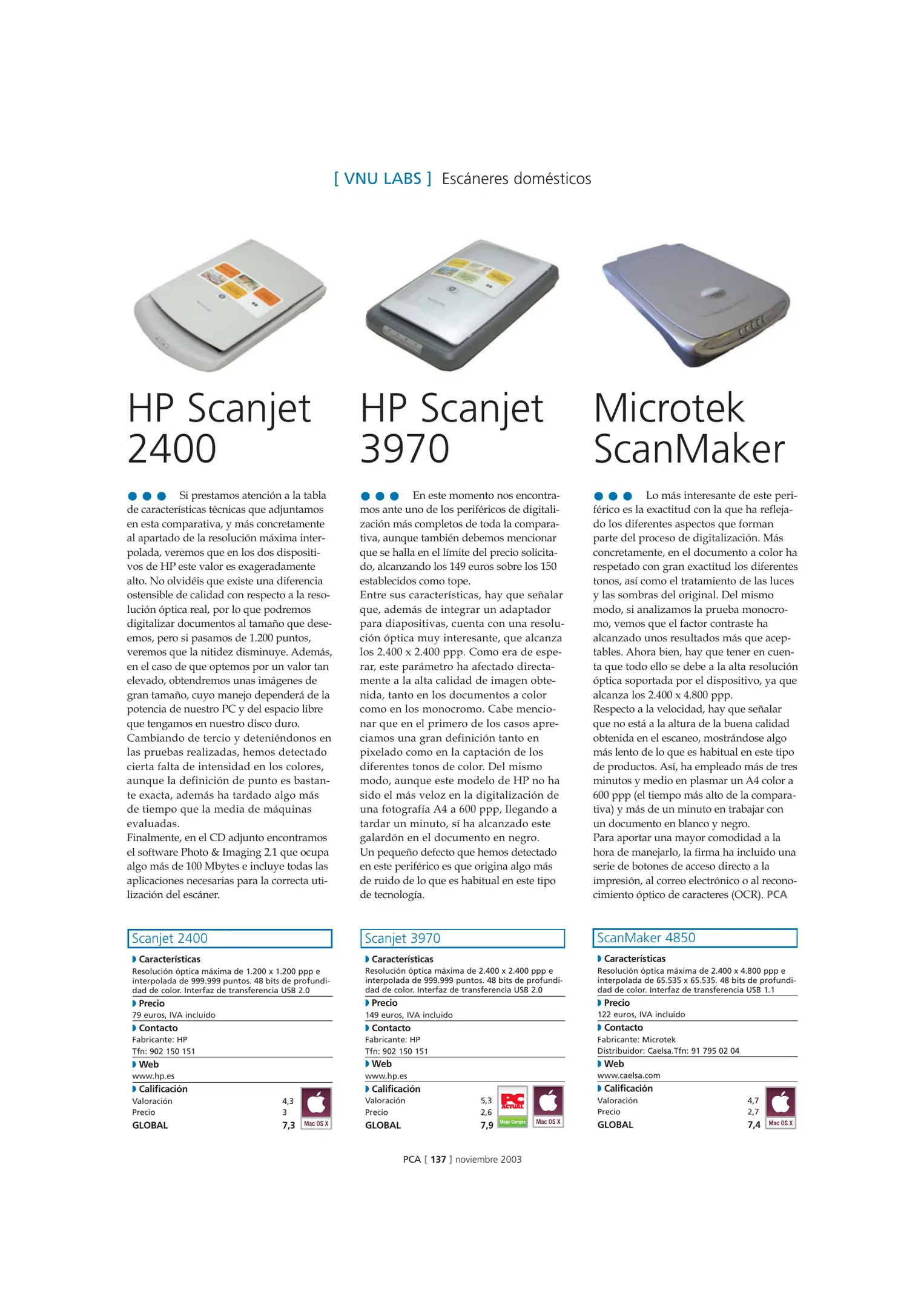 [ VNU LABS ] Escáneres domésticos

HP Scanjet 2400

Si prestamos atención a la tabla de características técnicas que adjuntamos en esta comparativa, y más concretamente al apartado de la resolución máxima interpolada, veremos que en los dos dispositivos de HP este valor es exageradamente alto. No olvidéis que existe una diferencia ostensible de calidad con respecto a la resolución óptica real, por lo que podremos digitalizar documentos al tamaño que deseemos, pero si pasamos de 1.200 puntos, veremos que la nitidez disminuye. Además, en el caso de que optemos por un valor tan elevado, obtendremos unas imágenes de gran tamaño, cuyo manejo dependerá de la potencia de nuestro PC y del espacio libre que tengamos en nuestro disco duro.
Cambiando de tercio y deteniéndonos en las pruebas realizadas, hemos detectado cierta falta de intensidad en los colores, aunque la definición de punto es bastante exacta, además ha tardado algo más de tiempo que la media de máquinas evaluadas.
Finalmente, en el CD adjunto encontramos el software Photo & Imaging 2.1 que ocupa algo más de 100 Mbytes e incluye todas las aplicaciones necesarias para la correcta utilización del escáner.

Scanjet 2400
Características
Resolución óptica máxima de 1.200 x 1.200 ppp e interpolada de 999.999 puntos. 48 bits de profundidad de color. Interfaz de transferencia USB 2.0
Precio
79 euros, IVA incluido
Contacto
Fabricante: HP
Tfn: 902 150 151
Web
www.hp.es
Calificación
Valoración 4,3
Precio 3
GLOBAL 7,3
Mac OS X

HP Scanjet 3970

En este momento nos encontramos ante uno de los periféricos de digitalización más completos de toda la comparativa, aunque también debemos mencionar que se halla en el límite del precio solicitado, alcanzando los 149 euros sobre los 150 establecidos como tope.
Entre sus características, hay que señalar que, además de integrar un adaptador para diapositivas, cuenta con una resolución óptica muy interesante, que alcanza los 2.400 x 2.400 ppp. Como era de esperar, este parámetro ha afectado directamente a la alta calidad de imagen obtenida, tanto en los documentos a color como en los monocromo. Cabe mencionar que en el primero de los casos apreciamos una gran definición tanto en pixelado como en la captación de los diferentes tonos de color. Del mismo modo, aunque este modelo de HP no ha sido el más veloz en la digitalización de una fotografía A4 a 600 ppp, llegando a tardar un minuto, sí ha alcanzado este galardón en el documento en negro.
Un pequeño defecto que hemos detectado en este periférico es que origina algo más de ruido de lo que es habitual en este tipo de tecnología.

Scanjet 3970
Características
Resolución óptica máxima de 2.400 x 2.400 ppp e interpolada de 999.999 puntos. 48 bits de profundidad de color. Interfaz de transferencia USB 2.0
Precio
149 euros, IVA incluido
Contacto
Fabricante: HP
Tfn: 902 150 151
Web
www.hp.es
Calificación
Valoración 5,3
Precio 2,6
GLOBAL 7,9
PC ACTUAL Mejor Compra
Mac OS X

Microtek ScanMaker

Lo más interesante de este periférico es la exactitud con la que ha reflejado los diferentes aspectos que forman parte del proceso de digitalización. Más concretamente, en el documento a color ha respetado con gran exactitud los diferentes tonos, así como el tratamiento de las luces y las sombras del original. Del mismo modo, si analizamos la prueba monocromo, vemos que el factor contraste ha alcanzado unos resultados más que aceptables. Ahora bien, hay que tener en cuenta que todo ello se debe a la alta resolución óptica soportada por el dispositivo, ya que alcanza los 2.400 x 4.800 ppp.
Respecto a la velocidad, hay que señalar que no está a la altura de la buena calidad obtenida en el escaneo, mostrándose algo más lento de lo que es habitual en este tipo de productos. Así, ha empleado más de tres minutos y medio en plasmar un A4 color a 600 ppp (el tiempo más alto de la comparativa) y más de un minuto en trabajar con un documento en blanco y negro.
Para aportar una mayor comodidad a la hora de manejarlo, la firma ha incluido una serie de botones de acceso directo a la impresión, al correo electrónico o al reconocimiento óptico de caracteres (OCR). PCA

ScanMaker 4850
Características
Resolución óptica máxima de 2.400 x 4.800 ppp e interpolada de 65.535 x 65.535. 48 bits de profundidad de color. Interfaz de transferencia USB 1.1
Precio
122 euros, IVA incluido
Contacto
Fabricante: Microtek
Distribuidor: Caelsa.Tfn: 91 795 02 04
Web
www.caelsa.com
Calificación
Valoración 4,7
Precio 2,7
GLOBAL 7,4
Mac OS X

PCA [ 137 ] noviembre 2003